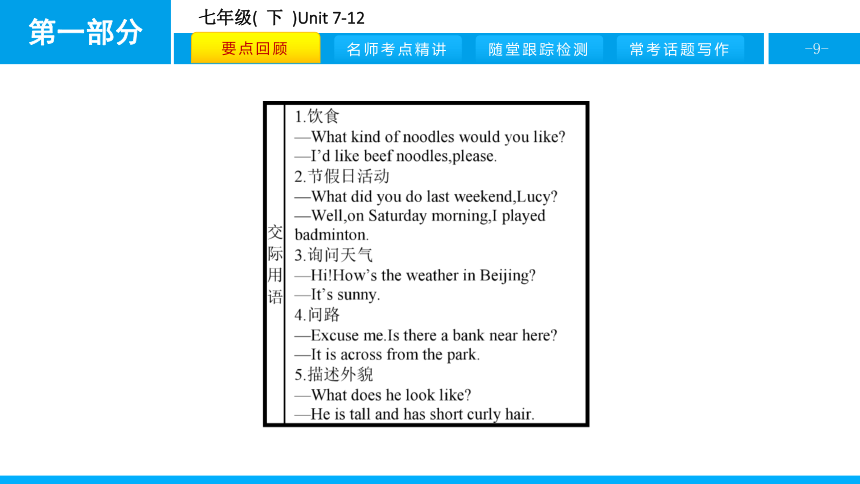 第一部分

七年级( 下 )Unit 7-12

要点回顾 名师考点精讲 随堂跟踪检测 常考话题写作

-9-

| 交际用语 | 1.饮食<br>—What kind of noodles would you like?<br>—I'd like beef noodles,please.<br>2.节假日活动<br>—What did you do last weekend,Lucy?<br>—Well,on Saturday morning,I played badminton.<br>3.询问天气<br>—Hi!How's the weather in Beijing?<br>—It's sunny.<br>4.问路<br>—Excuse me.Is there a bank near here?<br>—It is across from the park.<br>5.描述外貌<br>—What does he look like?<br>—He is tall and has short curly hair. |
|---|---|